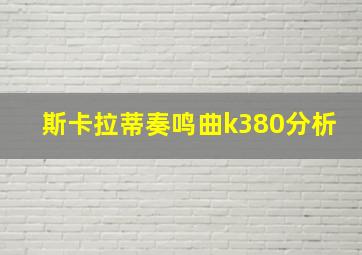 斯卡拉蒂奏鸣曲k380分析